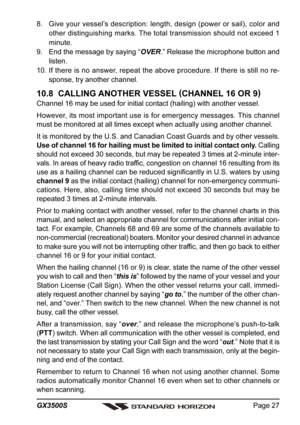 8. Give your vessel's description: length, design (power or sail), color and other distinguishing marks. The total transmission should not exceed 1 minute.
9. End the message by saying "OVER." Release the microphone button and listen.
10. If there is no answer, repeat the above procedure. If there is still no response, try another channel.

10.8 CALLING ANOTHER VESSEL (CHANNEL 16 OR 9)
Channel 16 may be used for initial contact (hailing) with another vessel.

However, its most important use is for emergency messages. This channel must be monitored at all times except when actually using another channel.

It is monitored by the U.S. and Canadian Coast Guards and by other vessels. Use of channel 16 for hailing must be limited to initial contact only. Calling should not exceed 30 seconds, but may be repeated 3 times at 2-minute intervals. In areas of heavy radio traffic, congestion on channel 16 resulting from its use as a hailing channel can be reduced significantly in U.S. waters by using channel 9 as the initial contact (hailing) channel for non-emergency communications. Here, also, calling time should not exceed 30 seconds but may be repeated 3 times at 2-minute intervals.

Prior to making contact with another vessel, refer to the channel charts in this manual, and select an appropriate channel for communications after initial contact. For example, Channels 68 and 69 are some of the channels available to non-commercial (recreational) boaters. Monitor your desired channel in advance to make sure you will not be interrupting other traffic, and then go back to either channel 16 or 9 for your initial contact.

When the hailing channel (16 or 9) is clear, state the name of the other vessel you wish to call and then "this is" followed by the name of your vessel and your Station License (Call Sign). When the other vessel returns your call, immediately request another channel by saying "go to," the number of the other channel, and "over." Then switch to the new channel. When the new channel is not busy, call the other vessel.

After a transmission, say "over," and release the microphone's push-to-talk (PTT) switch. When all communication with the other vessel is completed, end the last transmission by stating your Call Sign and the word "out." Note that it is not necessary to state your Call Sign with each transmission, only at the beginning and end of the contact.

Remember to return to Channel 16 when not using another channel. Some radios automatically monitor Channel 16 even when set to other channels or when scanning.

GX3500S STANDARD HORIZON Page 27